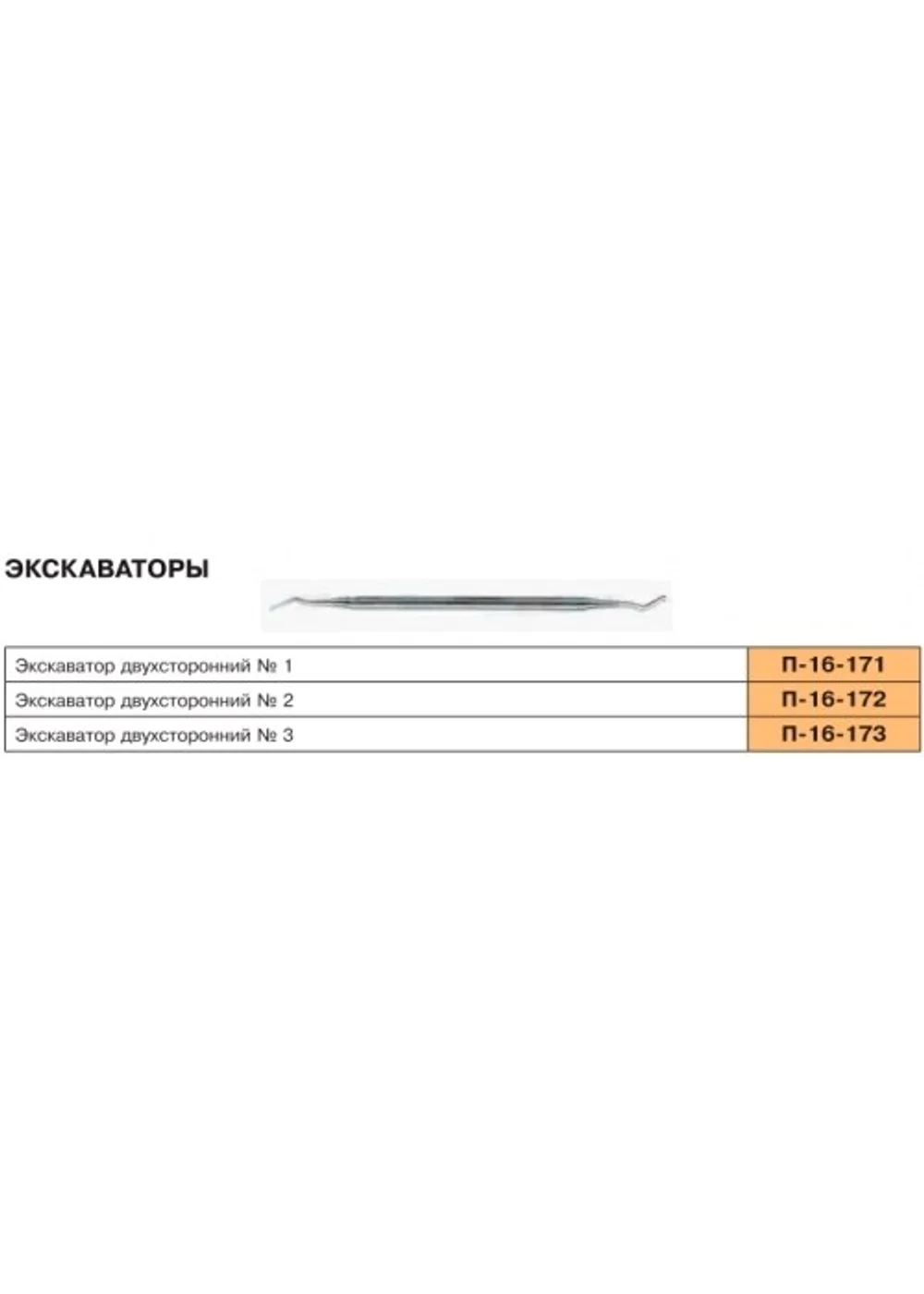 ЭКСКАВАТОРЫ

| Экскаватор двухсторонний № 1 | П-16-171 |
|---|---|
| Экскаватор двухсторонний № 2 | П-16-172 |
| Экскаватор двухсторонний № 3 | П-16-173 |